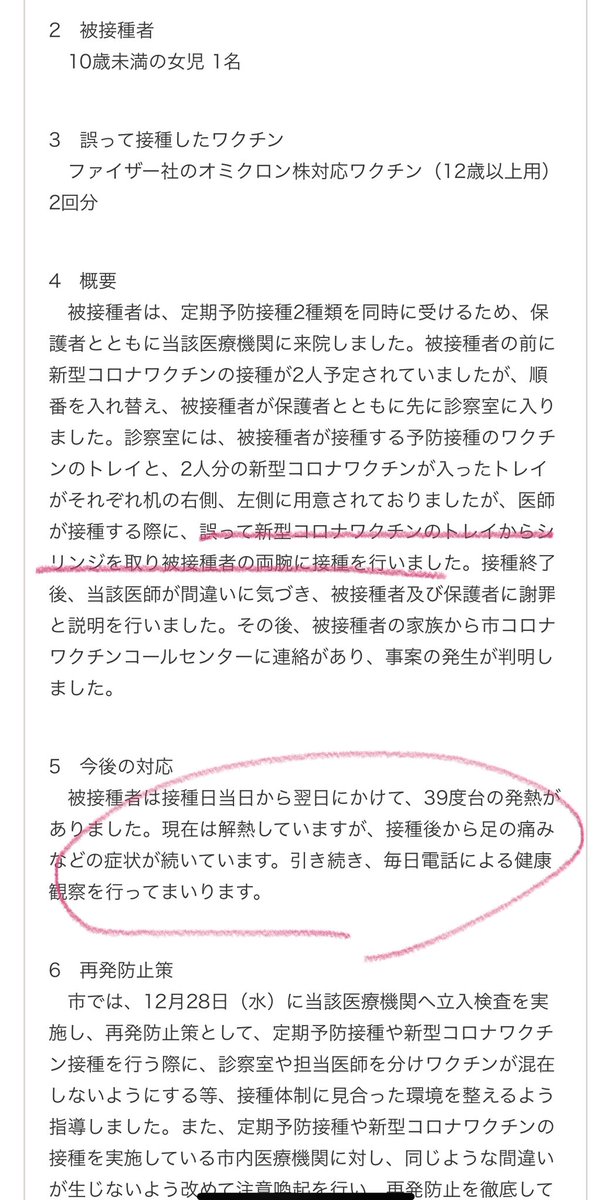 2　被接種者
　10歳未満の女児 1名

3　誤って接種したワクチン
　ファイザー社のオミクロン株対応ワクチン（12歳以上用）2回分

4　概要
　被接種者は、定期予防接種2種類を同時に受けるため、保護者とともに当該医療機関に来院しました。被接種者の前に新型コロナワクチンの接種が2人予定されていましたが、順番を入れ替え、被接種者が保護者とともに先に診察室に入りました。診察室には、被接種者が接種する予防接種のワクチンのトレイと、2人分の新型コロナワクチンが入ったトレイがそれぞれ机の右側、左側に用意されておりましたが、医師が接種する際に、誤って新型コロナワクチンのトレイからシリンジを取り被接種者の両腕に接種を行いました。接種終了後、当該医師が間違いに気づき、被接種者及び保護者に謝罪と説明を行いました。その後、被接種者の家族から市コロナワクチンコールセンターに連絡があり、事案の発生が判明しました。

5　今後の対応
　被接種者は接種日当日から翌日にかけて、39度台の発熱がありました。現在は解熱していますが、接種後から足の痛みなどの症状が続いています。引き続き、毎日電話による健康観察を行ってまいります。

6　再発防止策
　市では、12月28日（水）に当該医療機関へ立入検査を実施し、再発防止策として、定期予防接種や新型コロナワクチン接種を行う際に、診察室や担当医師を分けワクチンが混在しないようにする等、接種体制に見合った環境を整えるよう指導しました。また、定期予防接種や新型コロナワクチンの接種を実施している市内医療機関に対し、同じような間違いが生じないよう改めて注意喚起を行い、再発防止を徹底して